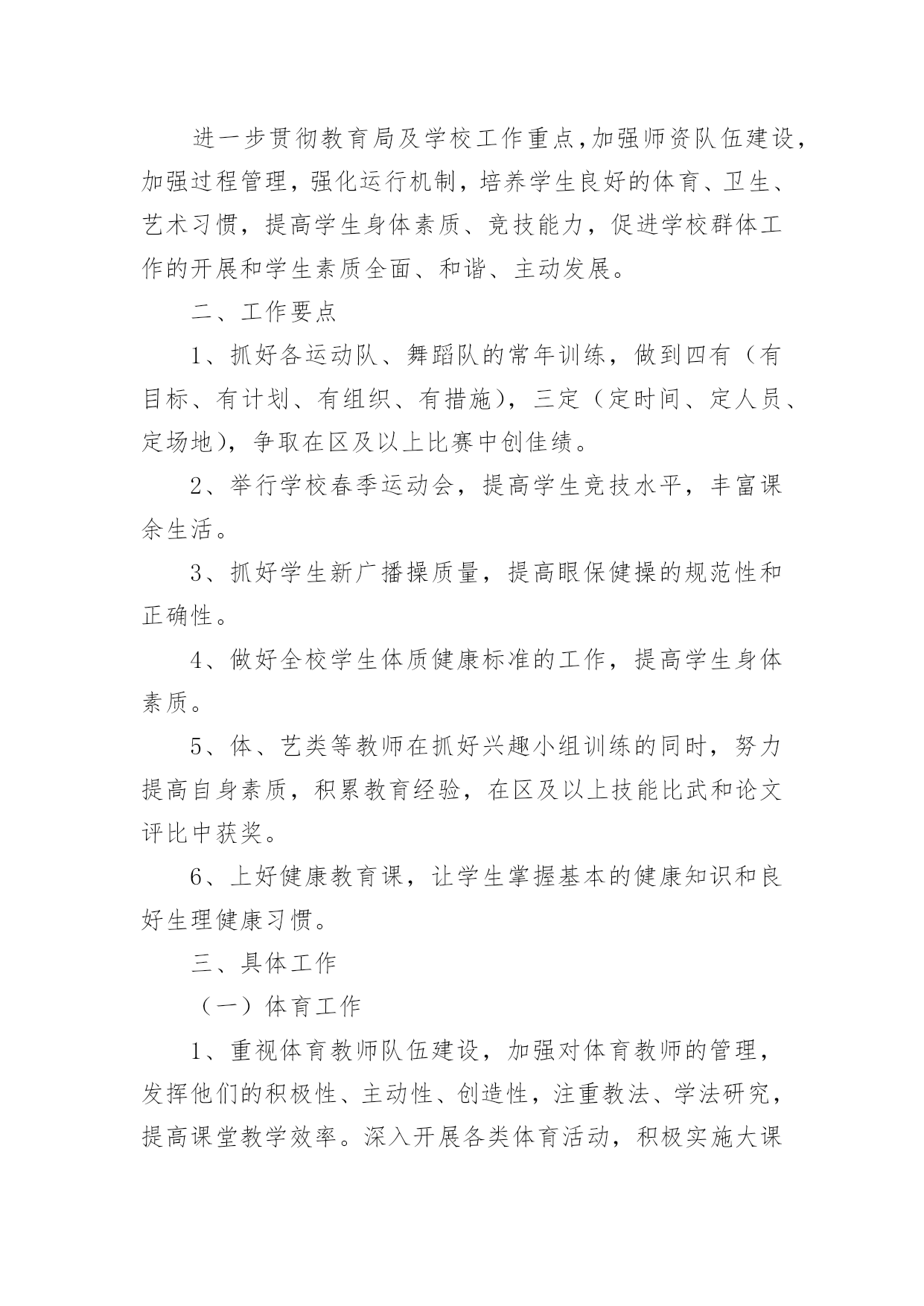 进一步贯彻教育局及学校工作重点，加强师资队伍建设，加强过程管理，强化运行机制，培养学生良好的体育、卫生、艺术习惯，提高学生身体素质、竞技能力，促进学校群体工作的开展和学生素质全面、和谐、主动发展。

二、工作要点

1、抓好各运动队、舞蹈队的常年训练，做到四有（有目标、有计划、有组织、有措施），三定（定时间、定人员、定场地），争取在区及以上比赛中创佳绩。

2、举行学校春季运动会，提高学生竞技水平，丰富课余生活。

3、抓好学生新广播操质量，提高眼保健操的规范性和正确性。

4、做好全校学生体质健康标准的工作，提高学生身体素质。

5、体、艺类等教师在抓好兴趣小组训练的同时，努力提高自身素质，积累教育经验，在区及以上技能比武和论文评比中获奖。

6、上好健康教育课，让学生掌握基本的健康知识和良好生理健康习惯。

三、具体工作

（一）体育工作

1、重视体育教师队伍建设，加强对体育教师的管理，发挥他们的积极性、主动性、创造性，注重教法、学法研究，提高课堂教学效率。深入开展各类体育活动，积极实施大课